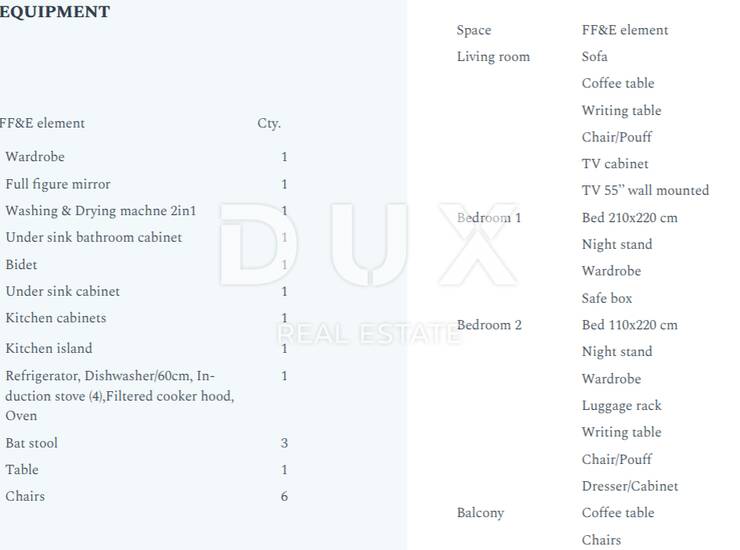 EQUIPMENT

| FF&E element | Cty. |
|---|---|
| Wardrobe | 1 |
| Full figure mirror | 1 |
| Washing & Drying machne 2in1 | 1 |
| Under sink bathroom cabinet | 1 |
| Bidet | 1 |
| Under sink cabinet | 1 |
| Kitchen cabinets | 1 |
| Kitchen island | 1 |
| Refrigerator, Dishwasher/60cm, Induction stove (4),Filtered cooker hood, Oven | 1 |
| Bat stool | 3 |
| Table | 1 |
| Chairs | 6 |

| Space | FF&E element |
|---|---|
| Living room | Sofa |
| | Coffee table |
| | Writing table |
| | Chair/Pouff |
| | TV cabinet |
| | TV 55" wall mounted |
| Bedroom 1 | Bed 210x220 cm |
| | Night stand |
| | Wardrobe |
| | Safe box |
| Bedroom 2 | Bed 110x220 cm |
| | Night stand |
| | Wardrobe |
| | Luggage rack |
| | Writing table |
| | Chair/Pouff |
| | Dresser/Cabinet |
| Balcony | Coffee table |
| | Chairs |

DUX
REAL ESTATE